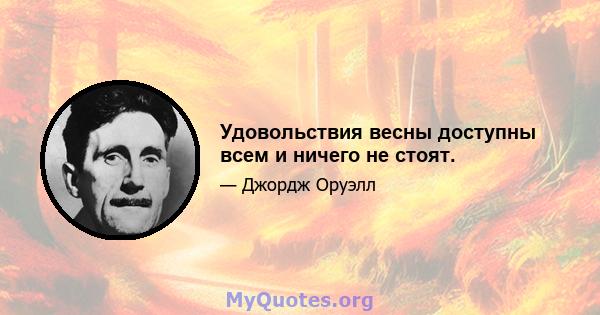 Удовольствия весны доступны всем и ничего не стоят.

— Джордж Оруэлл

MyQuotes.org